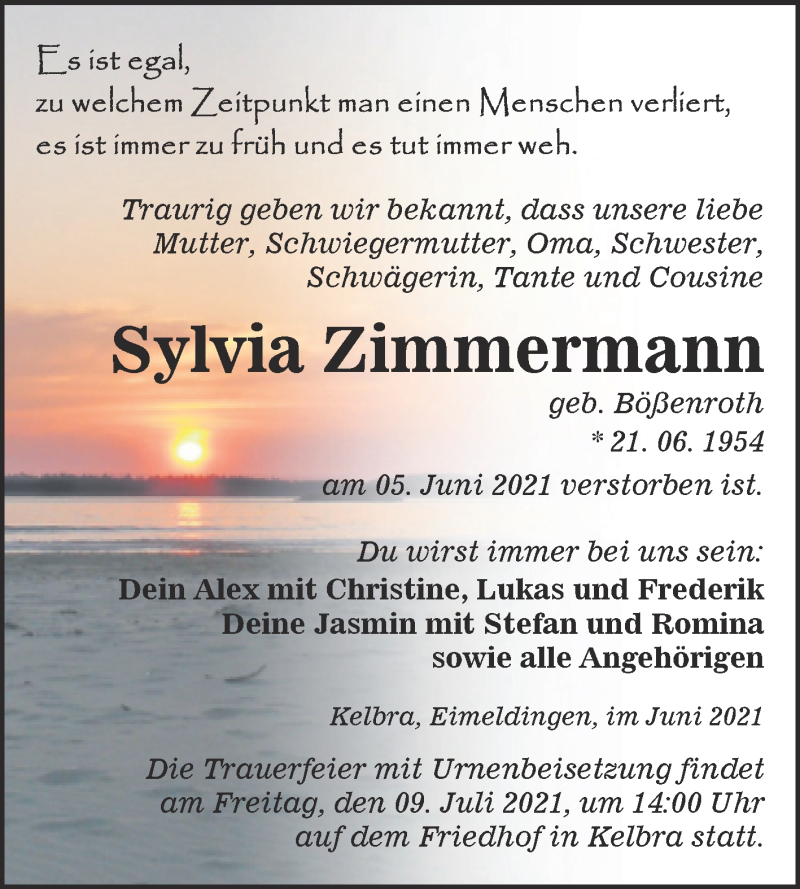 Es ist egal,
zu welchem Zeitpunkt man einen Menschen verliert,
es ist immer zu früh und es tut immer weh.

Traurig geben wir bekannt, dass unsere liebe Mutter, Schwiegermutter, Oma, Schwester, Schwägerin, Tante und Cousine

Sylvia Zimmermann

geb. Bößenroth
* 21. 06. 1954
am 05. Juni 2021 verstorben ist.

Du wirst immer bei uns sein:
Dein Alex mit Christine, Lukas und Frederik
Deine Jasmin mit Stefan und Romina
sowie alle Angehörigen

Kelbra, Eimeldingen, im Juni 2021

Die Trauerfeier mit Urnenbeisetzung findet am Freitag, den 09. Juli 2021, um 14:00 Uhr auf dem Friedhof in Kelbra statt.